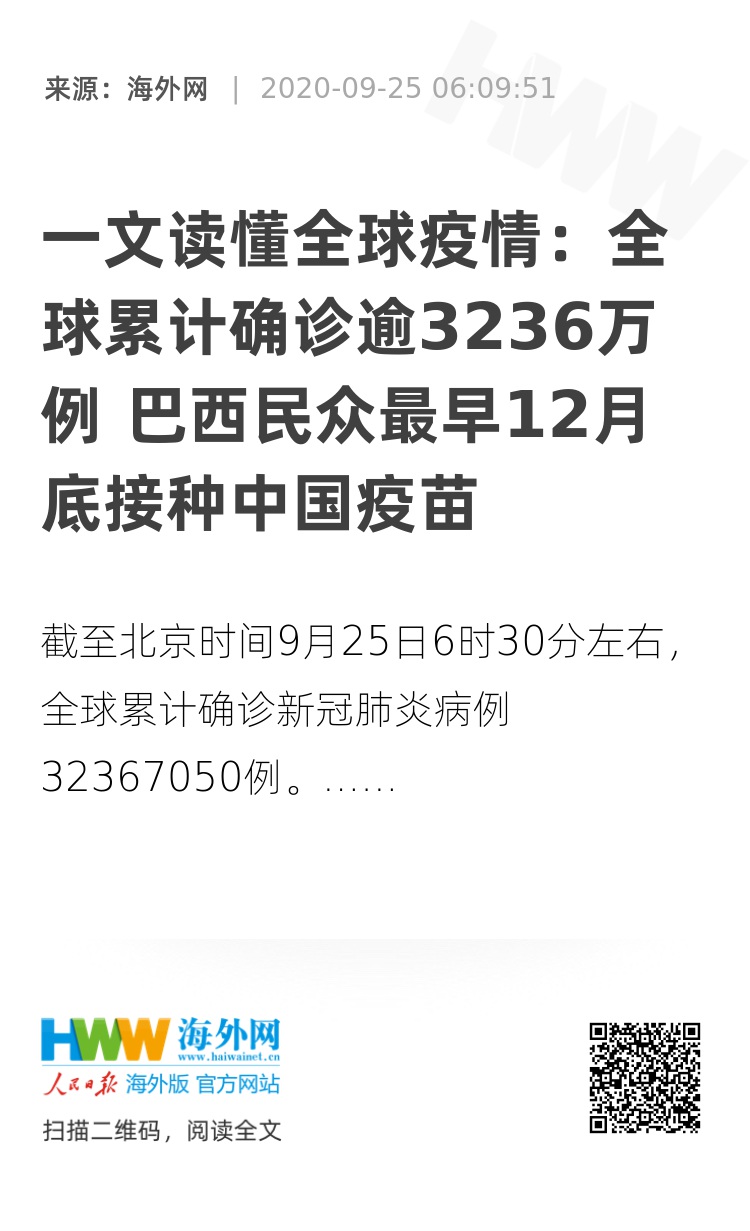 来源：海外网 | 2020-09-25 06:09:51

HWW

一文读懂全球疫情：全球累计确诊逾3236万例 巴西民众最早12月底接种中国疫苗

截至北京时间9月25日6时30分左右，全球累计确诊新冠肺炎病例32367050例。......

HWW 海外网
www.haiwainet.cn
人民日报 海外版 官方网站

扫描二维码，阅读全文